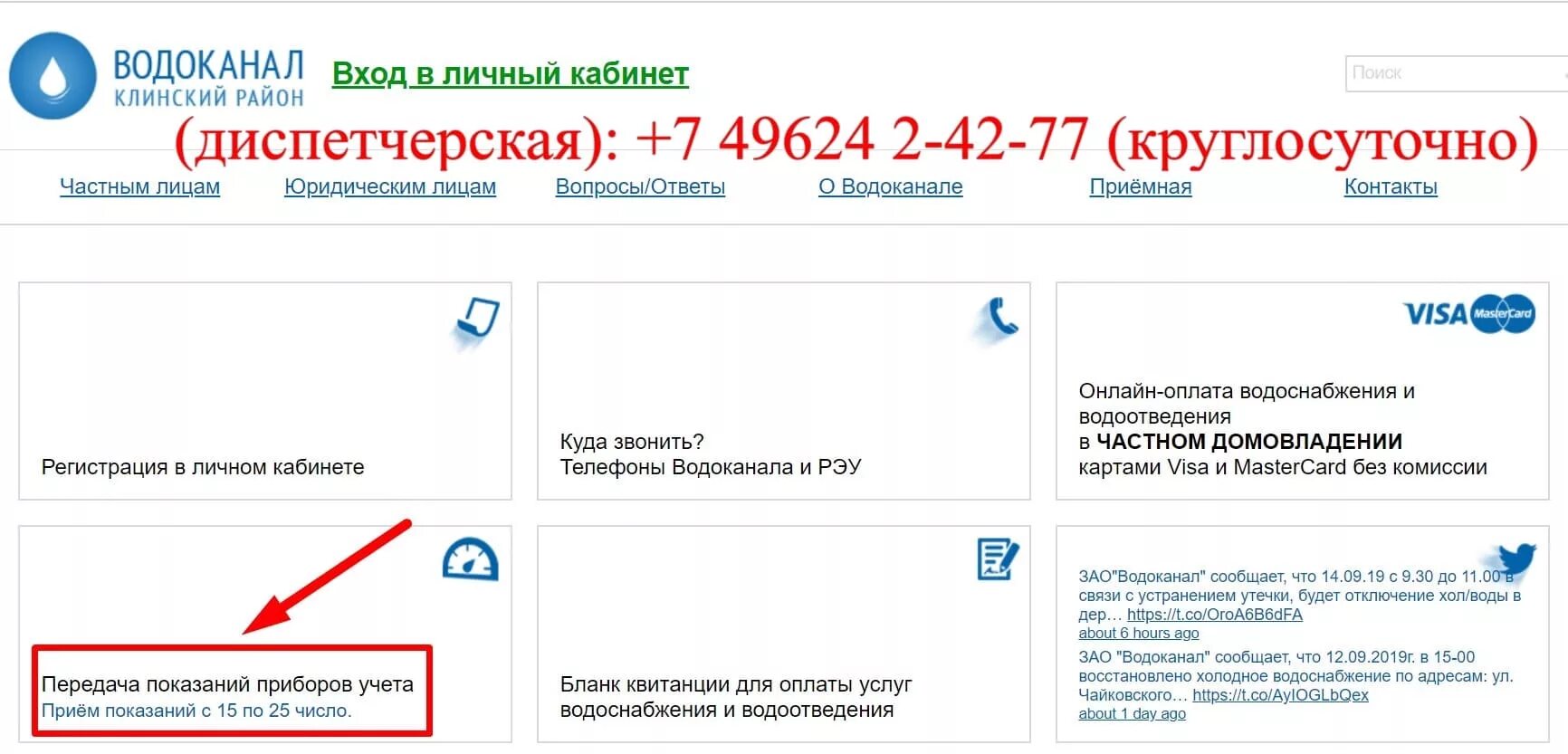 ВОДОКАНАЛ
КЛИНСКИЙ РАЙОН

Вход в личный кабинет

Поиск

(диспетчерская): +7 49624 2-42-77 (круглосуточно)

Частным лицам Юридическим лицам Вопросы/Ответы О Водоканале Приёмная Контакты

Регистрация в личном кабинете

Куда звонить?
Телефоны Водоканала и РЭУ

VISA MasterCard

Онлайн-оплата водоснабжения и водоотведения
в ЧАСТНОМ ДОМОВЛАДЕНИИ
картами Visa и MasterCard без комиссии

Передача показаний приборов учета
Приём показаний с 15 по 25 число.

Бланк квитанции для оплаты услуг водоснабжения и водоотведения

ЗАО"Водоканал" сообщает, что 14.09.19 с 9.30 до 11.00 в связи с устранением утечки, будет отключение хол/воды в дер… https://t.co/OroA6B6dFA
about 6 hours ago
ЗАО "Водоканал" сообщает, что 12.09.2019г. в 15-00 восстановлено холодное водоснабжение по адресам: ул. Чайковского… https://t.co/AyIOGLbQex
about 1 day ago